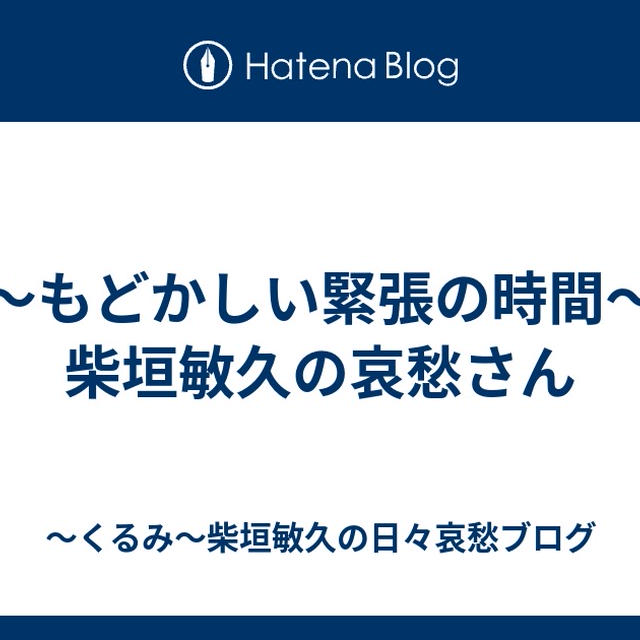 Hatena Blog

〜もどかしい緊張の時間〜
柴垣敏久の哀愁さん

〜くるみ〜柴垣敏久の日々哀愁ブログ